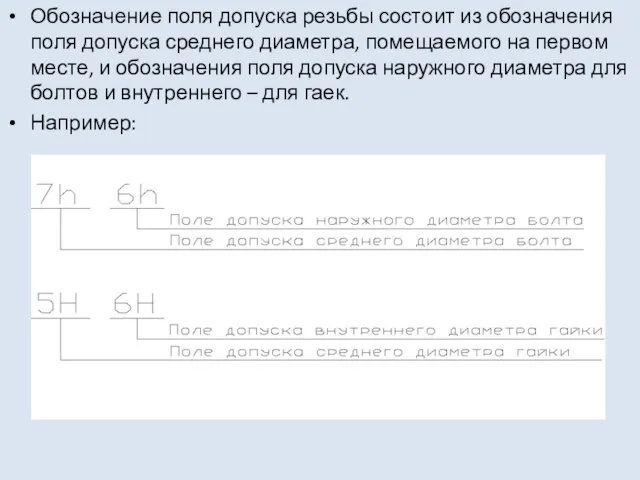 • Обозначение поля допуска резьбы состоит из обозначения поля допуска среднего диаметра, помещаемого на первом месте, и обозначения поля допуска наружного диаметра для болтов и внутреннего – для гаек.
• Например:

7h 6h
Поле допуска наружного диаметра болта
Поле допуска среднего диаметра болта

5H 6H
Поле допуска внутреннего диаметра гайки
Поле допуска среднего диаметра гайки